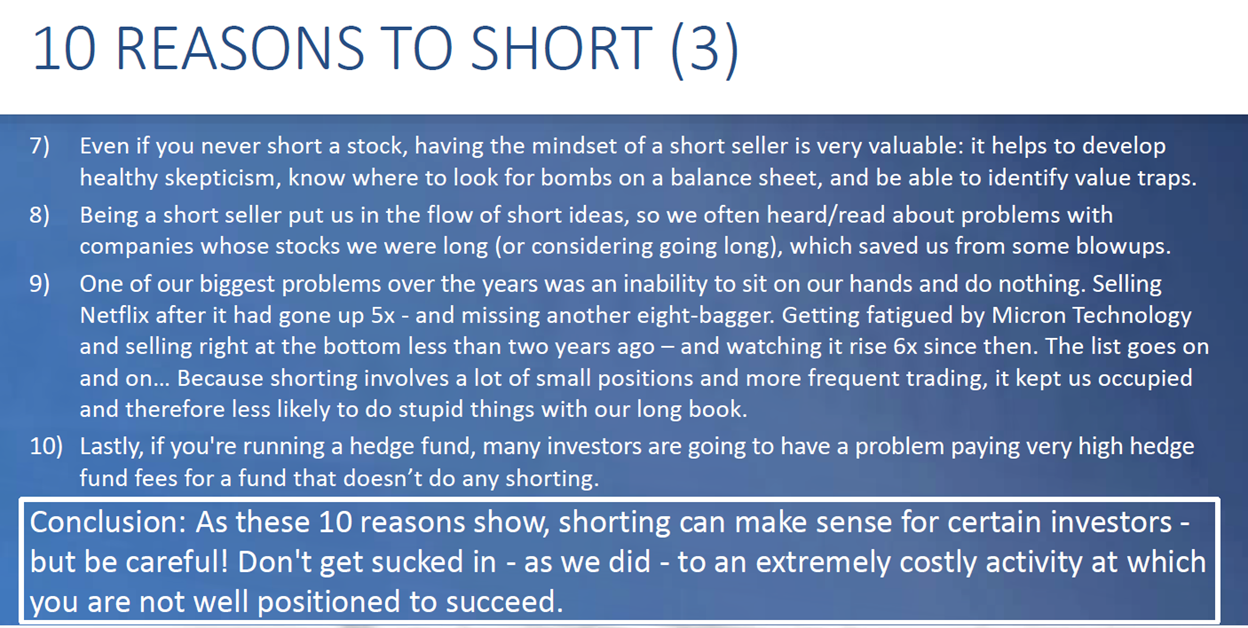 10 REASONS TO SHORT (3)

7) Even if you never short a stock, having the mindset of a short seller is very valuable: it helps to develop healthy skepticism, know where to look for bombs on a balance sheet, and be able to identify value traps.

8) Being a short seller put us in the flow of short ideas, so we often heard/read about problems with companies whose stocks we were long (or considering going long), which saved us from some blowups.

9) One of our biggest problems over the years was an inability to sit on our hands and do nothing. Selling Netflix after it had gone up 5x - and missing another eight-bagger. Getting fatigued by Micron Technology and selling right at the bottom less than two years ago – and watching it rise 6x since then. The list goes on and on… Because shorting involves a lot of small positions and more frequent trading, it kept us occupied and therefore less likely to do stupid things with our long book.

10) Lastly, if you're running a hedge fund, many investors are going to have a problem paying very high hedge fund fees for a fund that doesn't do any shorting.

Conclusion: As these 10 reasons show, shorting can make sense for certain investors - but be careful! Don't get sucked in - as we did - to an extremely costly activity at which you are not well positioned to succeed.